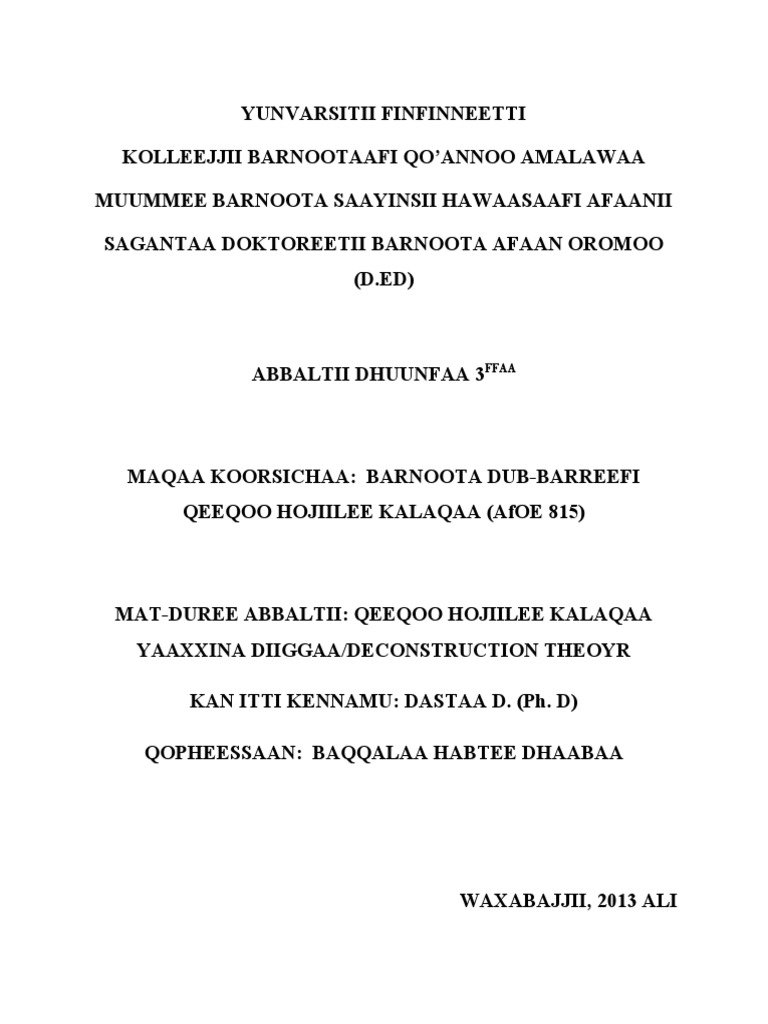 YUNVARSITII FINFINNEETTI

KOLLEEJJII BARNOOTAAFI QO'ANNOO AMALAWAA

MUUMMEE BARNOOTA SAAYINSII HAWAASAAFI AFAANII

SAGANTAA DOKTOREETII BARNOOTA AFAAN OROMOO (D.ED)

ABBALTII DHUUNFAA 3$^{FFAA}$

MAQAA KOORSICHAA: BARNOOTA DUB-BARREEFI QEEQOO HOJIILEE KALAQAA (AfOE 815)

MAT-DUREE ABBALTII: QEEQOO HOJIILEE KALAQAA YAAXXINA DIIGGAA/DECONSTRUCTION THEOYR

KAN ITTI KENNAMU: DASTAA D. (Ph. D)

QOPHEESSAAN: BAQQALAA HABTEE DHAABAA

WAXABAJJII, 2013 ALI